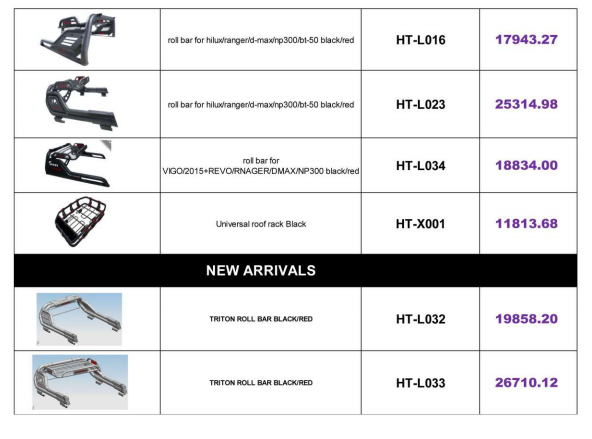 | | | | |
|---|---|---|---|
| | roll bar for hilux/ranger/d-max/np300/bt-50 black/red | HT-L016 | 17943.27 |
| | roll bar for hilux/ranger/d-max/np300/bt-50 black/red | HT-L023 | 25314.98 |
| | roll bar for VIGO/2015+REVO/RNAGER/DMAX/NP300 black/red | HT-L034 | 18834.00 |
| | Universal roof rack Black | HT-X001 | 11813.68 |
| NEW ARRIVALS | | | |
| | TRITON ROLL BAR BLACK/RED | HT-L032 | 19858.20 |
| | TRITON ROLL BAR BLACK/RED | HT-L033 | 26710.12 |